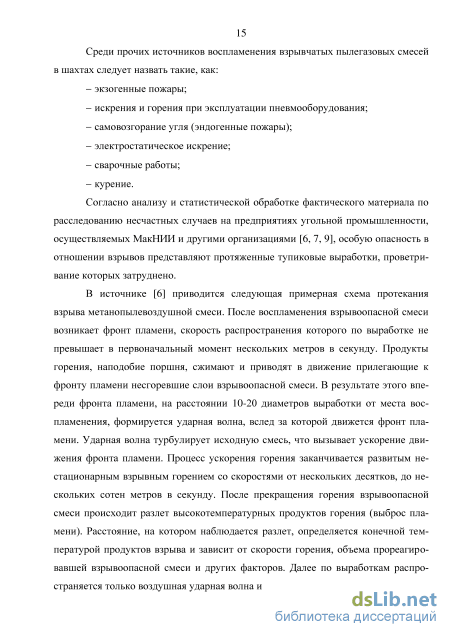 15

Среди прочих источников воспламенения взрывчатых пылегазовых смесей в шахтах следует назвать такие, как:
– экзогенные пожары;
– искрения и горения при эксплуатации пневмооборудования;
– самовозгорание угля (эндогенные пожары);
– электростатическое искрение;
– сварочные работы;
– курение.

Согласно анализу и статистической обработке фактического материала по расследованию несчастных случаев на предприятиях угольной промышленности, осуществляемых МакНИИ и другими организациями [6, 7, 9], особую опасность в отношении взрывов представляют протяженные тупиковые выработки, проветривание которых затруднено.

В источнике [6] приводится следующая примерная схема протекания взрыва метанопылевоздушной смеси. После воспламенения взрывоопасной смеси возникает фронт пламени, скорость распространения которого по выработке не превышает в первоначальный момент нескольких метров в секунду. Продукты горения, наподобие поршня, сжимают и приводят в движение прилегающие к фронту пламени несгоревшие слои взрывоопасной смеси. В результате этого впереди фронта пламени, на расстоянии 10-20 диаметров выработки от места воспламенения, формируется ударная волна, вслед за которой движется фронт пламени. Ударная волна турбулирует исходную смесь, что вызывает ускорение движения фронта пламени. Процесс ускорения горения заканчивается развитым нестационарным взрывным горением со скоростями от нескольких десятков, до нескольких сотен метров в секунду. После прекращения горения взрывоопасной смеси происходит разлет высокотемпературных продуктов горения (выброс пламени). Расстояние, на котором наблюдается разлет, определяется конечной температурой продуктов взрыва и зависит от скорости горения, объема прореагировавшей взрывоопасной смеси и других факторов. Далее по выработкам распространяется только воздушная ударная волна и

dsLib.net
библиотека диссертаций